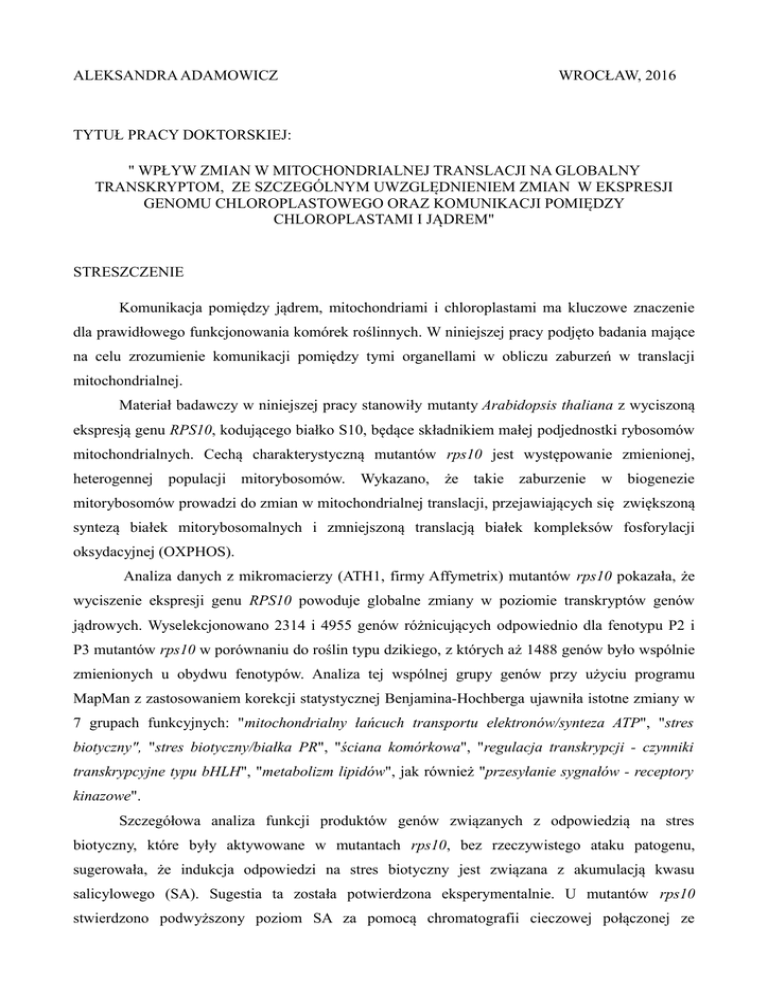 ALEKSANDRA ADAMOWICZ

WROCŁAW, 2016

TYTUŁ PRACY DOKTORSKIEJ:

" WPŁYW ZMIAN W MITOCHONDRIALNEJ TRANSLACJI NA GLOBALNY TRANSKRYPTOM, ZE SZCZEGÓLNYM UWZGLĘDNIENIEM ZMIAN W EKSPRESJI GENOMU CHLOROPLASTOWEGO ORAZ KOMUNIKACJI POMIĘDZY CHLOROPLASTAMI I JĄDREM"

STRESZCZENIE

Komunikacja pomiędzy jądrem, mitochondriami i chloroplastami ma kluczowe znaczenie dla prawidłowego funkcjonowania komórek roślinnych. W niniejszej pracy podjęto badania mające na celu zrozumienie komunikacji pomiędzy tymi organellami w obliczu zaburzeń w translacji mitochondrialnej.

Materiał badawczy w niniejszej pracy stanowiły mutanty Arabidopsis thaliana z wyciszoną ekspresją genu RPS10, kodującego białko S10, będące składnikiem małej podjednostki rybosomów mitochondrialnych. Cechą charakterystyczną mutantów rps10 jest występowanie zmienionej, heterogennej populacji mitorybosomów. Wykazano, że takie zaburzenie w biogenezie mitorybosomów prowadzi do zmian w mitochondrialnej translacji, przejawiających się zwiększoną syntezą białek mitorybosomalnych i zmniejszoną translacją białek kompleksów fosforylacji oksydacyjnej (OXPHOS).

Analiza danych z mikromacierzy (ATH1, firmy Affymetrix) mutantów rps10 pokazała, że wyciszenie ekspresji genu RPS10 powoduje globalne zmiany w poziomie transkryptów genów jądrowych. Wyselekcjonowano 2314 i 4955 genów różnicujących odpowiednio dla fenotypu P2 i P3 mutantów rps10 w porównaniu do roślin typu dzikiego, z których aż 1488 genów było wspólnie zmienionych u obydwu fenotypów. Analiza tej wspólnej grupy genów przy użyciu programu MapMan z zastosowaniem korekcji statystycznej Benjamina-Hochberga ujawniła istotne zmiany w 7 grupach funkcyjnych: "mitochondrialny łańcuch transportu elektronów/synteza ATP", "stres biotyczny", "stres biotyczny/białka PR", "ściana komórkowa", "regulacja transkrypcji - czynniki transkrypcyjne typu bHLH", "metabolizm lipidów", jak również "przesyłanie sygnałów - receptory kinazowe".

Szczegółowa analiza funkcji produktów genów związanych z odpowiedzią na stres biotyczny, które były aktywowane w mutantach rps10, bez rzeczywistego ataku patogenu, sugerowała, że indukcja odpowiedzi na stres biotyczny jest związana z akumulacją kwasu salicylowego (SA). Sugestia ta została potwierdzona eksperymentalnie. U mutantów rps10 stwierdzono podwyższony poziom SA za pomocą chromatografii cieczowej połączonej ze